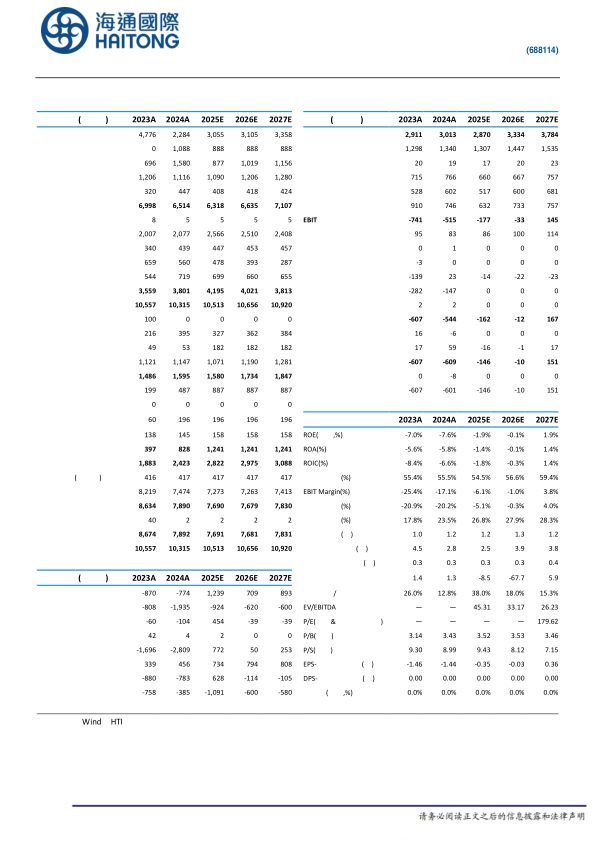 海通國際
HAITONG

(688114)

| ( ) | 2023A | 2024A | 2025E | 2026E | 2027E |
|---|---|---|---|---|---|
| | 4,776 | 2,284 | 3,055 | 3,105 | 3,358 |
| | 0 | 1,088 | 888 | 888 | 888 |
| | 696 | 1,580 | 877 | 1,019 | 1,156 |
| | 1,206 | 1,116 | 1,090 | 1,206 | 1,280 |
| | 320 | 447 | 408 | 418 | 424 |
| | 6,998 | 6,514 | 6,318 | 6,635 | 7,107 |
| | 8 | 5 | 5 | 5 | 5 |
| | 2,007 | 2,077 | 2,566 | 2,510 | 2,408 |
| | 340 | 439 | 447 | 453 | 457 |
| | 659 | 560 | 478 | 393 | 287 |
| | 544 | 719 | 699 | 660 | 655 |
| | 3,559 | 3,801 | 4,195 | 4,021 | 3,813 |
| | 10,557 | 10,315 | 10,513 | 10,656 | 10,920 |
| | 100 | 0 | 0 | 0 | 0 |
| | 216 | 395 | 327 | 362 | 384 |
| | 49 | 53 | 182 | 182 | 182 |
| | 1,121 | 1,147 | 1,071 | 1,190 | 1,281 |
| | 1,486 | 1,595 | 1,580 | 1,734 | 1,847 |
| | 199 | 487 | 887 | 887 | 887 |
| | 0 | 0 | 0 | 0 | 0 |
| | 60 | 196 | 196 | 196 | 196 |
| | 138 | 145 | 158 | 158 | 158 |
| | 397 | 828 | 1,241 | 1,241 | 1,241 |
| | 1,883 | 2,423 | 2,822 | 2,975 | 3,088 |
| ( ) | 416 | 417 | 417 | 417 | 417 |
| | 8,219 | 7,474 | 7,273 | 7,263 | 7,413 |
| | 8,634 | 7,890 | 7,690 | 7,679 | 7,830 |
| | 40 | 2 | 2 | 2 | 2 |
| | 8,674 | 7,892 | 7,691 | 7,681 | 7,831 |
| | 10,557 | 10,315 | 10,513 | 10,656 | 10,920 |

| ( ) | 2023A | 2024A | 2025E | 2026E | 2027E |
|---|---|---|---|---|---|
| | -870 | -774 | 1,239 | 709 | 893 |
| | -808 | -1,935 | -924 | -620 | -600 |
| | -60 | -104 | 454 | -39 | -39 |
| | 42 | 4 | 2 | 0 | 0 |
| | -1,696 | -2,809 | 772 | 50 | 253 |
| | 339 | 456 | 734 | 794 | 808 |
| | -880 | -783 | 628 | -114 | -105 |
| | -758 | -385 | -1,091 | -600 | -580 |

| ( ) | 2023A | 2024A | 2025E | 2026E | 2027E |
|---|---|---|---|---|---|
| | 2,911 | 3,013 | 2,870 | 3,334 | 3,784 |
| | 1,298 | 1,340 | 1,307 | 1,447 | 1,535 |
| | 20 | 19 | 17 | 20 | 23 |
| | 715 | 766 | 660 | 667 | 757 |
| | 528 | 602 | 517 | 600 | 681 |
| | 910 | 746 | 632 | 733 | 757 |
| EBIT | -741 | -515 | -177 | -33 | 145 |
| | 95 | 83 | 86 | 100 | 114 |
| | 0 | 1 | 0 | 0 | 0 |
| | -3 | 0 | 0 | 0 | 0 |
| | -139 | 23 | -14 | -22 | -23 |
| | -282 | -147 | 0 | 0 | 0 |
| | 2 | 2 | 0 | 0 | 0 |
| | -607 | -544 | -162 | -12 | 167 |
| | 16 | -6 | 0 | 0 | 0 |
| | 17 | 59 | -16 | -1 | 17 |
| | -607 | -609 | -146 | -10 | 151 |
| | 0 | -8 | 0 | 0 | 0 |
| | -607 | -601 | -146 | -10 | 151 |

| | 2023A | 2024A | 2025E | 2026E | 2027E |
|---|---|---|---|---|---|
| ROE( ,%) | -7.0% | -7.6% | -1.9% | -0.1% | 1.9% |
| ROA(%) | -5.6% | -5.8% | -1.4% | -0.1% | 1.4% |
| ROIC(%) | -8.4% | -6.6% | -1.8% | -0.3% | 1.4% |
| (%) | 55.4% | 55.5% | 54.5% | 56.6% | 59.4% |
| EBIT Margin(%) | -25.4% | -17.1% | -6.1% | -1.0% | 3.8% |
| (%) | -20.9% | -20.2% | -5.1% | -0.3% | 4.0% |
| (%) | 17.8% | 23.5% | 26.8% | 27.9% | 28.3% |
| ( ) | 1.0 | 1.2 | 1.2 | 1.3 | 1.2 |
| ( ) | 4.5 | 2.8 | 2.5 | 3.9 | 3.8 |
| ( ) | 0.3 | 0.3 | 0.3 | 0.3 | 0.4 |
| | 1.4 | 1.3 | -8.5 | -67.7 | 5.9 |
| / | 26.0% | 12.8% | 38.0% | 18.0% | 15.3% |
| EV/EBITDA | — | — | 45.31 | 33.17 | 26.23 |
| P/E( & ) | — | — | — | — | 179.62 |
| P/B( ) | 3.14 | 3.43 | 3.52 | 3.53 | 3.46 |
| P/S( ) | 9.30 | 8.99 | 9.43 | 8.12 | 7.15 |
| EPS- ( ) | -1.46 | -1.44 | -0.35 | -0.03 | 0.36 |
| DPS- ( ) | 0.00 | 0.00 | 0.00 | 0.00 | 0.00 |
| ( ,%) | 0.0% | 0.0% | 0.0% | 0.0% | 0.0% |

Wind HTI

请务必阅读正文之后的信息披露和法律声明